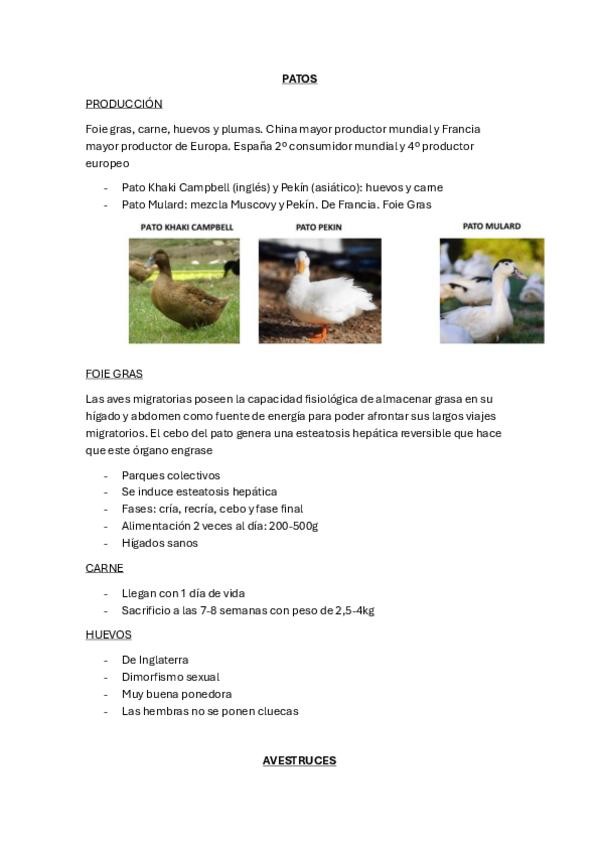 PATOS

PRODUCCIÓN

Foie gras, carne, huevos y plumas. China mayor productor mundial y Francia mayor productor de Europa. España 2º consumidor mundial y 4º productor europeo

- Pato Khaki Campbell (inglés) y Pekín (asiático): huevos y carne
- Pato Mulard: mezcla Muscovy y Pekín. De Francia. Foie Gras

PATO KHAKI CAMPBELL

PATO PEKIN

PATO MULARD

FOIE GRAS

Las aves migratorias poseen la capacidad fisiológica de almacenar grasa en su hígado y abdomen como fuente de energía para poder afrontar sus largos viajes migratorios. El cebo del pato genera una esteatosis hepática reversible que hace que este órgano engrase

- Parques colectivos
- Se induce esteatosis hepática
- Fases: cría, recría, cebo y fase final
- Alimentación 2 veces al día: 200-500g
- Hígados sanos

CARNE

- Llegan con 1 día de vida
- Sacrificio a las 7-8 semanas con peso de 2,5-4kg

HUEVOS

- De Inglaterra
- Dimorfismo sexual
- Muy buena ponedora
- Las hembras no se ponen cluecas

AVESTRUCES